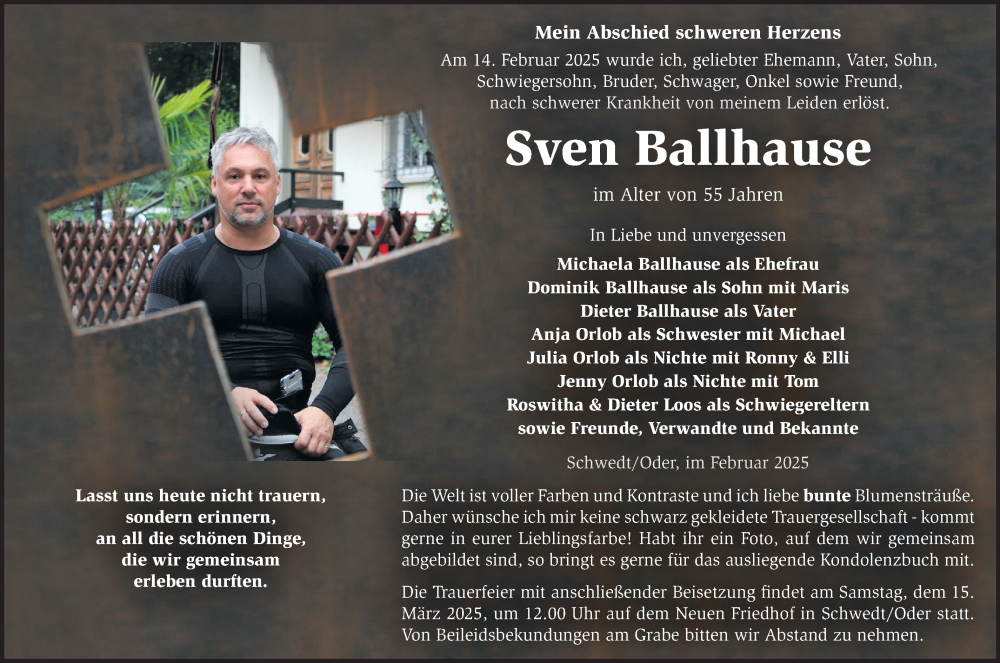 Mein Abschied schweren Herzens

Am 14. Februar 2025 wurde ich, geliebter Ehemann, Vater, Sohn, Schwiegersohn, Bruder, Schwager, Onkel sowie Freund, nach schwerer Krankheit von meinem Leiden erlöst.

Sven Ballhause

im Alter von 55 Jahren

In Liebe und unvergessen

Michaela Ballhause als Ehefrau
Dominik Ballhause als Sohn mit Maris
Dieter Ballhause als Vater
Anja Orlob als Schwester mit Michael
Julia Orlob als Nichte mit Ronny & Elli
Jenny Orlob als Nichte mit Tom
Roswitha & Dieter Loos als Schwiegereltern
sowie Freunde, Verwandte und Bekannte

Schwedt/Oder, im Februar 2025

Lasst uns heute nicht trauern,
sondern erinnern,
an all die schönen Dinge,
die wir gemeinsam
erleben durften.

Die Welt ist voller Farben und Kontraste und ich liebe bunte Blumensträuße. Daher wünsche ich mir keine schwarz gekleidete Trauergesellschaft - kommt gerne in eurer Lieblingsfarbe! Habt ihr ein Foto, auf dem wir gemeinsam abgebildet sind, so bringt es gerne für das ausliegende Kondolenzbuch mit.

Die Trauerfeier mit anschließender Beisetzung findet am Samstag, dem 15. März 2025, um 12.00 Uhr auf dem Neuen Friedhof in Schwedt/Oder statt. Von Beileidsbekundungen am Grabe bitten wir Abstand zu nehmen.